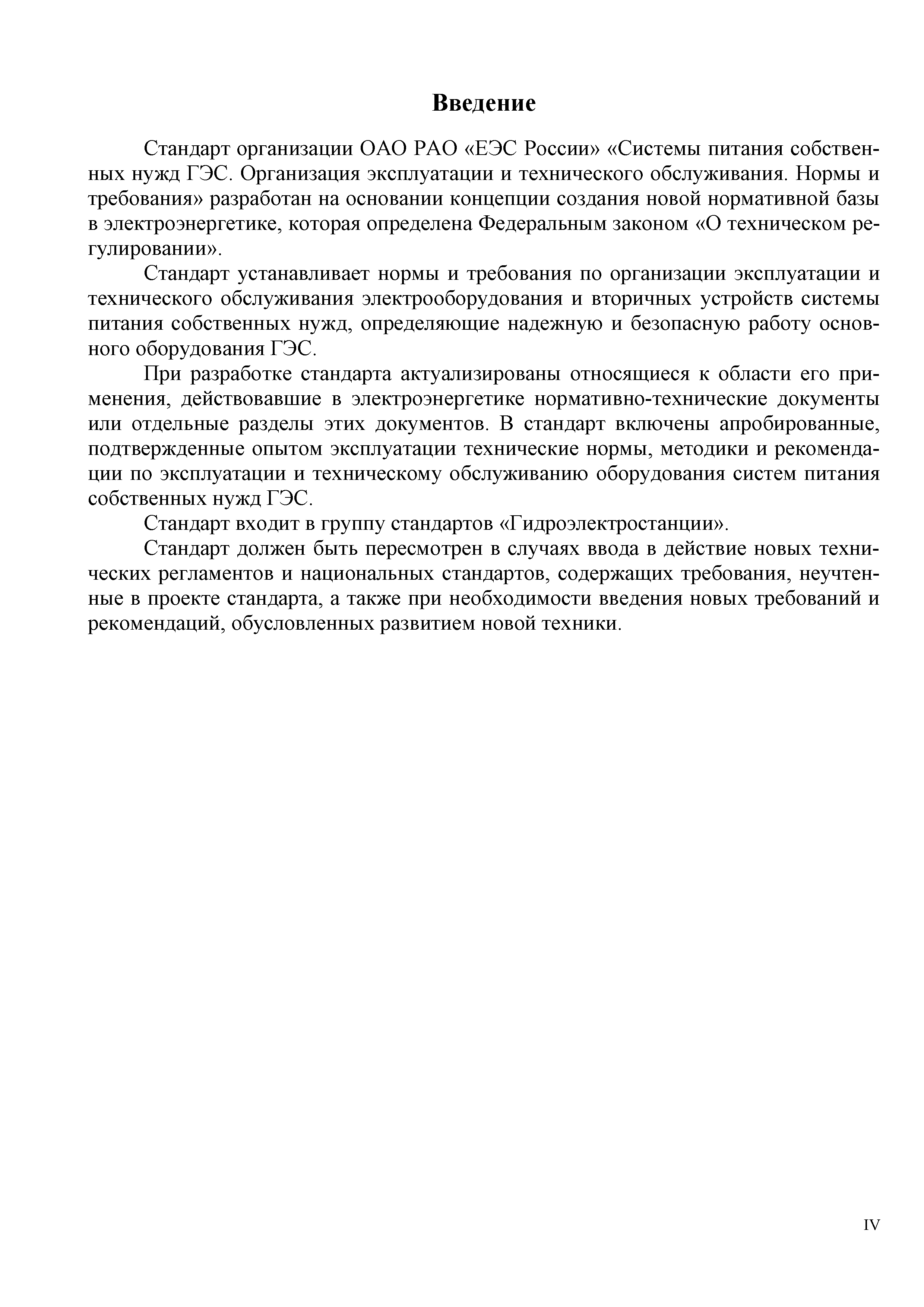 Введение

Стандарт организации ОАО РАО «ЕЭС России» «Системы питания собственных нужд ГЭС. Организация эксплуатации и технического обслуживания. Нормы и требования» разработан на основании концепции создания новой нормативной базы в электроэнергетике, которая определена Федеральным законом «О техническом регулировании».

Стандарт устанавливает нормы и требования по организации эксплуатации и технического обслуживания электрооборудования и вторичных устройств системы питания собственных нужд, определяющие надежную и безопасную работу основного оборудования ГЭС.

При разработке стандарта актуализированы относящиеся к области его применения, действовавшие в электроэнергетике нормативно-технические документы или отдельные разделы этих документов. В стандарт включены апробированные, подтвержденные опытом эксплуатации технические нормы, методики и рекомендации по эксплуатации и техническому обслуживанию оборудования систем питания собственных нужд ГЭС.

Стандарт входит в группу стандартов «Гидроэлектростанции».

Стандарт должен быть пересмотрен в случаях ввода в действие новых технических регламентов и национальных стандартов, содержащих требования, неучтенные в проекте стандарта, а также при необходимости введения новых требований и рекомендаций, обусловленных развитием новой техники.

IV